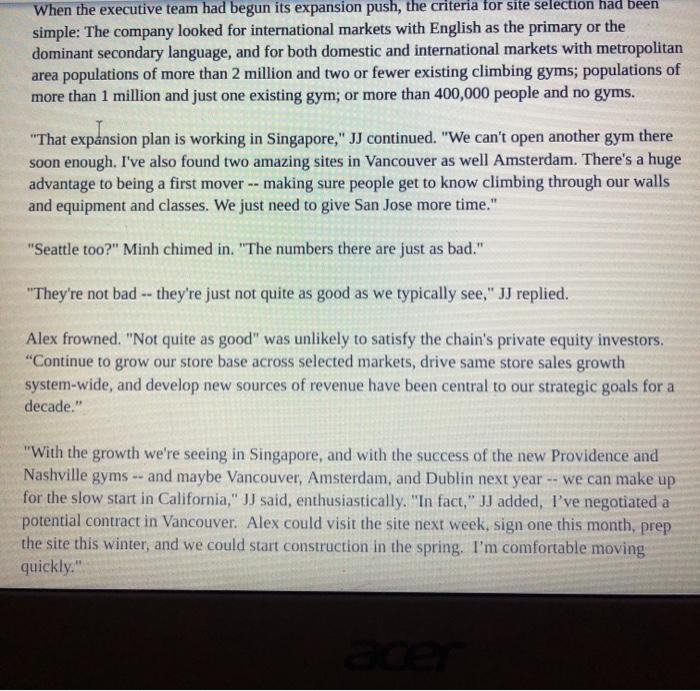 When the executive team had begun its expansion push, the criteria for site selection had been simple: The company looked for international markets with English as the primary or the dominant secondary language, and for both domestic and international markets with metropolitan area populations of more than 2 million and two or fewer existing climbing gyms; populations of more than 1 million and just one existing gym; or more than 400,000 people and no gyms.

"That expansion plan is working in Singapore," JJ continued. "We can't open another gym there soon enough. I've also found two amazing sites in Vancouver as well Amsterdam. There's a huge advantage to being a first mover -- making sure people get to know climbing through our walls and equipment and classes. We just need to give San Jose more time."

"Seattle too?" Minh chimed in. "The numbers there are just as bad."

"They're not bad -- they're just not quite as good as we typically see," JJ replied.

Alex frowned. "Not quite as good" was unlikely to satisfy the chain's private equity investors. “Continue to grow our store base across selected markets, drive same store sales growth system-wide, and develop new sources of revenue have been central to our strategic goals for a decade."

"With the growth we're seeing in Singapore, and with the success of the new Providence and Nashville gyms -- and maybe Vancouver, Amsterdam, and Dublin next year -- we can make up for the slow start in California," JJ said, enthusiastically. "In fact," JJ added, I've negotiated a potential contract in Vancouver. Alex could visit the site next week, sign one this month, prep the site this winter, and we could start construction in the spring. I'm comfortable moving quickly."

acer